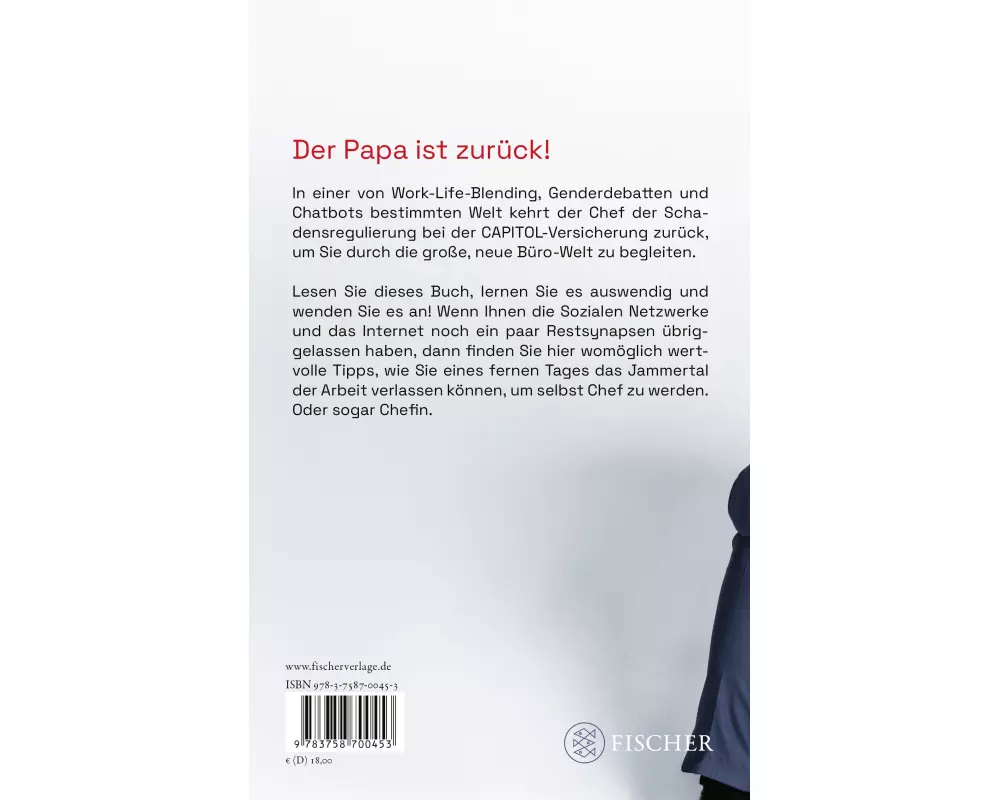 Der Papa ist zurück!

In einer von Work-Life-Blending, Genderdebatten und Chatbots bestimmten Welt kehrt der Chef der Schadensregulierung bei der CAPITOL-Versicherung zurück, um Sie durch die große, neue Büro-Welt zu begleiten.

Lesen Sie dieses Buch, lernen Sie es auswendig und wenden Sie es an! Wenn Ihnen die Sozialen Netzwerke und das Internet noch ein paar Restsynapsen übriggelassen haben, dann finden Sie hier womöglich wertvolle Tipps, wie Sie eines fernen Tages das Jammertal der Arbeit verlassen können, um selbst Chef zu werden. Oder sogar Chefin.

www.fischerverlage.de
ISBN 978-3-7587-0045-3
9 783758 700453
€ (D) 18,00

FISCHER